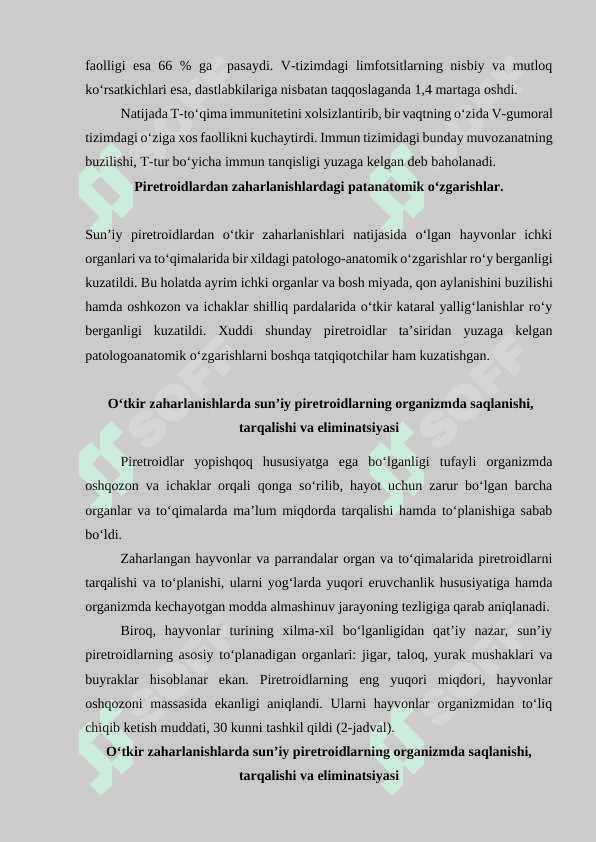 faolligi esa 66 % ga pasaydi. V-tizimdagi limfotsitlarning nisbiy va mutloq ko‘rsatkichlari esa, dastlabkilariga nisbatan taqqoslaganda 1,4 martaga oshdi.

Natijada T-to‘qima immunitetini xolsizlantirib, bir vaqtning o‘zida V-gumoral tizimdagi o‘ziga xos faollikni kuchaytirdi. Immun tizimidagi bunday muvozanatning buzilishi, T-tur bo‘yicha immun tanqisligi yuzaga kelgan deb baholanadi.

Piretroidlardan zaharlanishlardagi patanatomik o‘zgarishlar.

Sun’iy piretroidlardan o‘tkir zaharlanishlari natijasida o‘lgan hayvonlar ichki organlari va to‘qimalarida bir xildagi patologo-anatomik o‘zgarishlar ro‘y berganligi kuzatildi. Bu holatda ayrim ichki organlar va bosh miyada, qon aylanishini buzilishi hamda oshkozon va ichaklar shilliq pardalarida o‘tkir kataral yallig‘lanishlar ro‘y berganligi kuzatildi. Xuddi shunday piretroidlar ta’siridan yuzaga kelgan patologoanatomik o‘zgarishlarni boshqa tatqiqotchilar ham kuzatishgan.

O‘tkir zaharlanishlarda sun’iy piretroidlarning organizmda saqlanishi, tarqalishi va eliminatsiyasi

Piretroidlar yopishqoq hususiyatga ega bo‘lganligi tufayli organizmda oshqozon va ichaklar orqali qonga so‘rilib, hayot uchun zarur bo‘lgan barcha organlar va to‘qimalarda ma’lum miqdorda tarqalishi hamda to‘planishiga sabab bo‘ldi.

Zaharlangan hayvonlar va parrandalar organ va to‘qimalarida piretroidlarni tarqalishi va to‘planishi, ularni yog‘larda yuqori eruvchanlik hususiyatiga hamda organizmda kechayotgan modda almashinuv jarayoning tezligiga qarab aniqlanadi.

Biroq, hayvonlar turining xilma-xil bo‘lganligidan qat’iy nazar, sun’iy piretroidlarning asosiy to‘planadigan organlari: jigar, taloq, yurak mushaklari va buyraklar hisoblanar ekan. Piretroidlarning eng yuqori miqdori, hayvonlar oshqozoni massasida ekanligi aniqlandi. Ularni hayvonlar organizmidan to‘liq chiqib ketish muddati, 30 kunni tashkil qildi (2-jadval).

O‘tkir zaharlanishlarda sun’iy piretroidlarning organizmda saqlanishi, tarqalishi va eliminatsiyasi